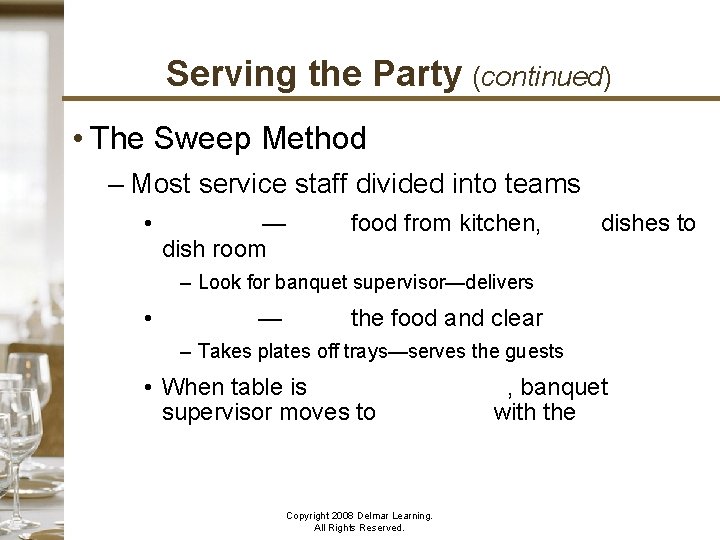 Serving the Party (continued)

• The Sweep Method

– Most service staff divided into teams

• — food from kitchen, dishes to dish room

– Look for banquet supervisor—delivers

• — the food and clear

– Takes plates off trays—serves the guests

• When table is , banquet supervisor moves to with the

Copyright 2008 Delmar Learning. All Rights Reserved.